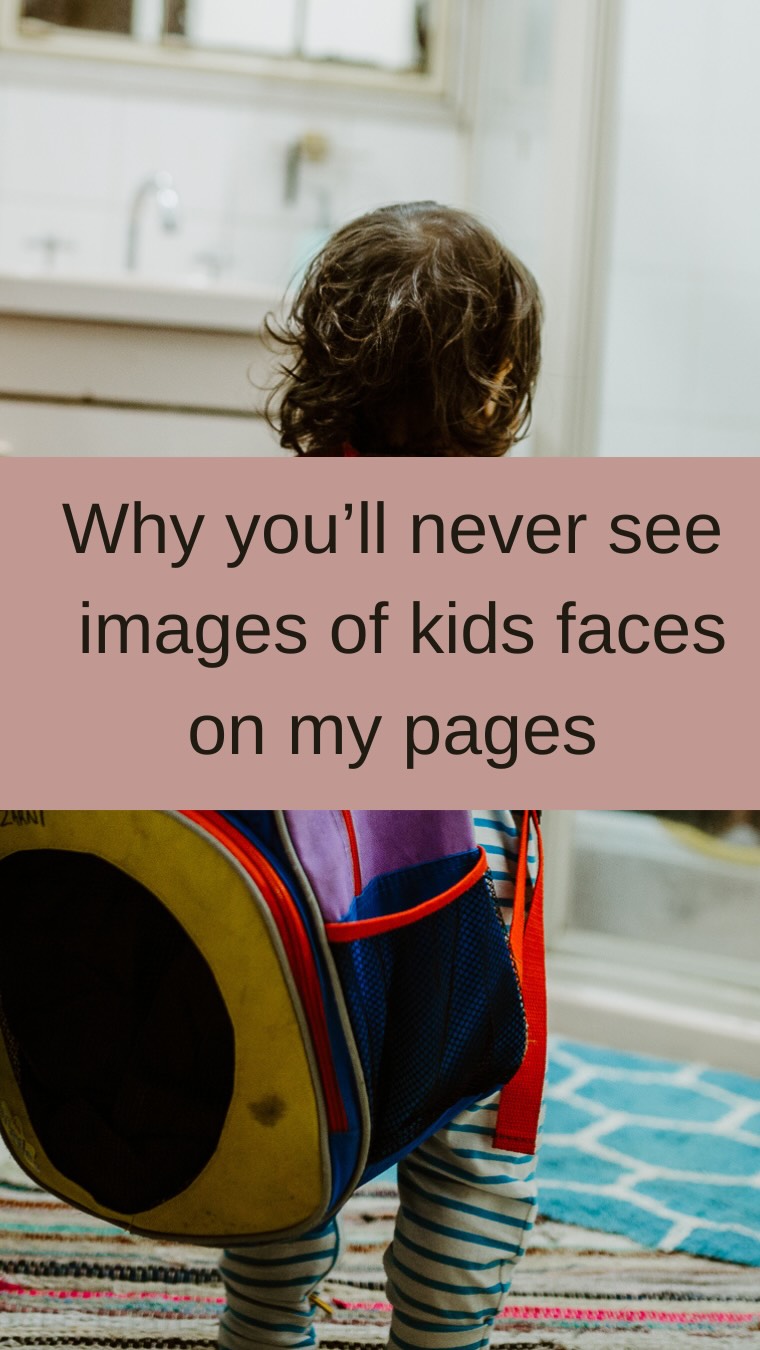 Why you'll never see images of kids faces on my pages